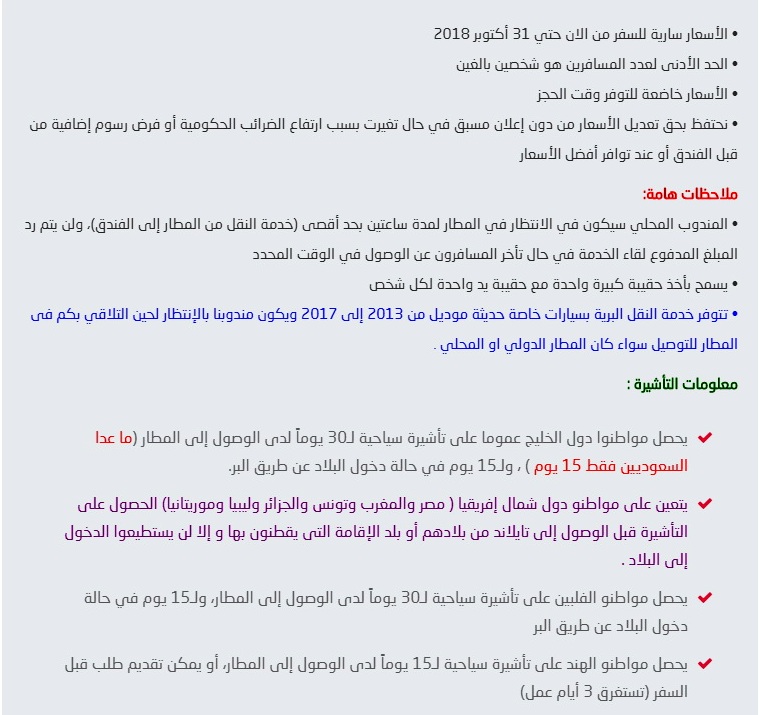 • الأسعار سارية للسفر من الان حتي 31 أكتوبر 2018
• الحد الأدنى لعدد المسافرين هو شخصين بالغين
• الأسعار خاضعة للتوفر وقت الحجز
• نحتفظ بحق تعديل الأسعار من دون إعلان مسبق في حال تغيرت بسبب ارتفاع الضرائب الحكومية أو فرض رسوم إضافية من قبل الفندق أو عند توافر أفضل الأسعار

ملاحظات هامة:
• المندوب المحلي سيكون في الانتظار في المطار لمدة ساعتين بحد أقصى (خدمة النقل من المطار إلى الفندق)، ولن يتم رد المبلغ المدفوع لقاء الخدمة في حال تأخر المسافرون عن الوصول في الوقت المحدد
• يسمح بأخذ حقيبة كبيرة واحدة مع حقيبة يد واحدة لكل شخص
• تتوفر خدمة النقل البرية بسيارات خاصة حديثة موديل من 2013 إلى 2017 ويكون مندوبنا بالإنتظار لحين التلاقي بكم فى المطار للتوصيل سواء كان المطار الدولي او المحلي .

معلومات التأشيرة :

يحصل مواطنوا دول الخليج عموما على تأشيرة سياحية لـ30 يوماً لدى الوصول إلى المطار (ما عدا السعوديين فقط 15 يوم ) ، ولـ15 يوم في حالة دخول البلاد عن طريق البر.

يتعين على مواطنو دول شمال إفريقيا ( مصر والمغرب وتونس والجزائر وليبيا وموريتانيا) الحصول على التأشيرة قبل الوصول إلى تايلاند من بلادهم أو بلد الإقامة التى يقطنون بها و إلا لن يستطيعوا الدخول إلى البلاد .

يحصل مواطنو الفلبين على تأشيرة سياحية لـ30 يوماً لدى الوصول إلى المطار، ولـ15 يوم في حالة دخول البلاد عن طريق البر

يحصل مواطنو الهند على تأشيرة سياحية لـ15 يوماً لدى الوصول إلى المطار، أو يمكن تقديم طلب قبل السفر (تستغرق 3 أيام عمل)